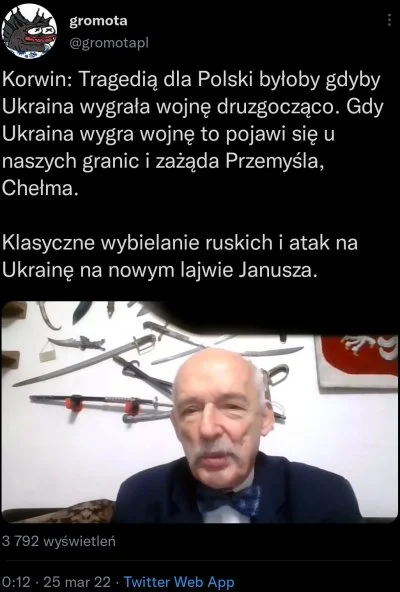 gromota
@gromotapl

Korwin: Tragedią dla Polski byłoby gdyby Ukraina wygrała wojnę druzgocząco. Gdy Ukraina wygra wojnę to pojawi się u naszych granic i zażąda Przemyśla, Chełma.

Klasyczne wybielanie ruskich i atak na Ukrainę na nowym lajwie Janusza.

3 792 wyświetleń

0:12 · 25 mar 22 · Twitter Web App